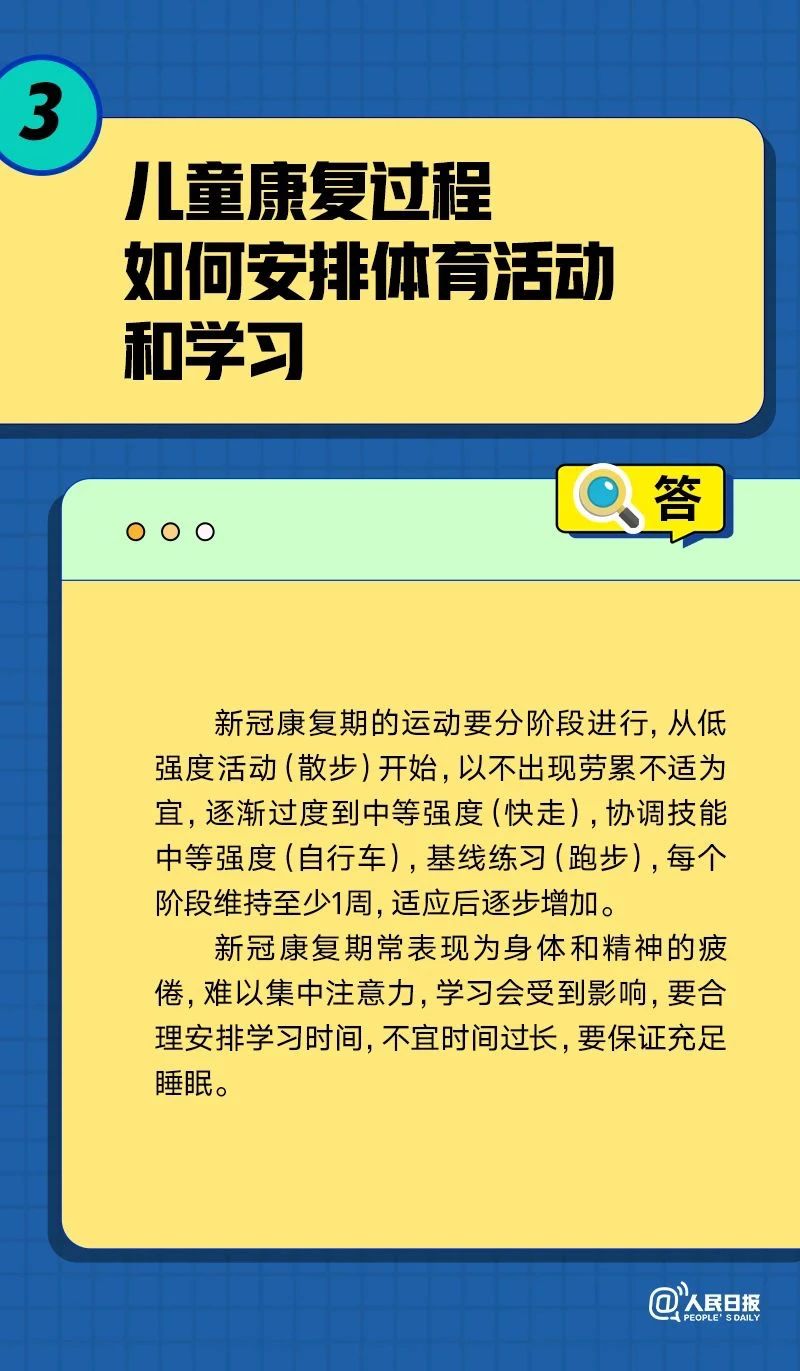 3

儿童康复过程
如何安排体育活动
和学习

答

新冠康复期的运动要分阶段进行，从低强度活动（散步）开始，以不出现劳累不适为宜，逐渐过度到中等强度（快走），协调技能中等强度（自行车），基线练习（跑步），每个阶段维持至少1周，适应后逐步增加。

新冠康复期常表现为身体和精神的疲倦，难以集中注意力，学习会受到影响，要合理安排学习时间，不宜时间过长，要保证充足睡眠。

@人民日报
PEOPLE'S DAILY